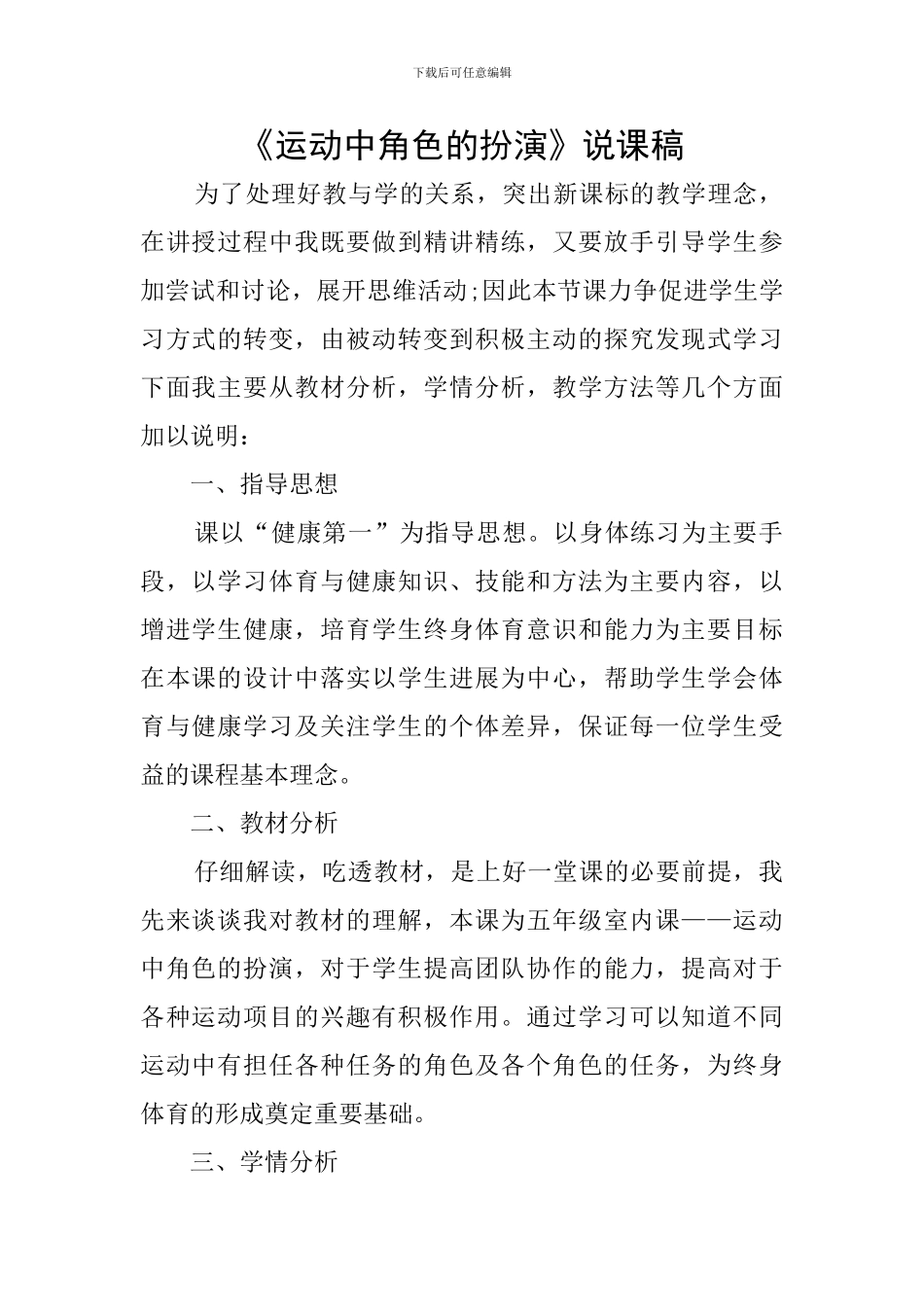 下载后可任意编辑

《运动中角色的扮演》说课稿

为了处理好教与学的关系，突出新课标的教学理念，在讲授过程中我既要做到精讲精练，又要放手引导学生参加尝试和讨论，展开思维活动;因此本节课力争促进学生学习方式的转变，由被动转变到积极主动的探究发现式学习下面我主要从教材分析，学情分析，教学方法等几个方面加以说明：

一、指导思想

课以“健康第一”为指导思想。以身体练习为主要手段，以学习体育与健康知识、技能和方法为主要内容，以增进学生健康，培育学生终身体育意识和能力为主要目标在本课的设计中落实以学生进展为中心，帮助学生学会体育与健康学习及关注学生的个体差异，保证每一位学生受益的课程基本理念。

二、教材分析

仔细解读，吃透教材，是上好一堂课的必要前提，我先来谈谈我对教材的理解，本课为五年级室内课——运动中角色的扮演，对于学生提高团队协作的能力，提高对于各种运动项目的兴趣有积极作用。通过学习可以知道不同运动中有担任各种任务的角色及各个角色的任务，为终身体育的形成奠定重要基础。

三、学情分析